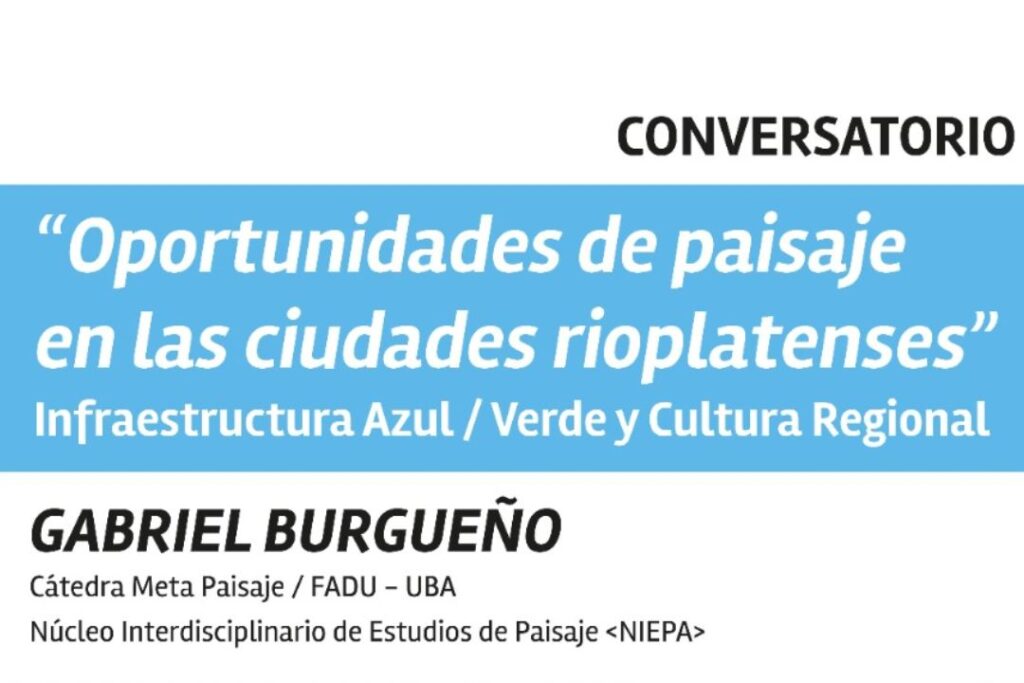 CONVERSATORIO

"Oportunidades de paisaje en las ciudades rioplatenses"

Infraestructura Azul / Verde y Cultura Regional

GABRIEL BURGUEÑO

Cátedra Meta Paisaje / FADU – UBA

Núcleo Interdisciplinario de Estudios de Paisaje <NIEPA>